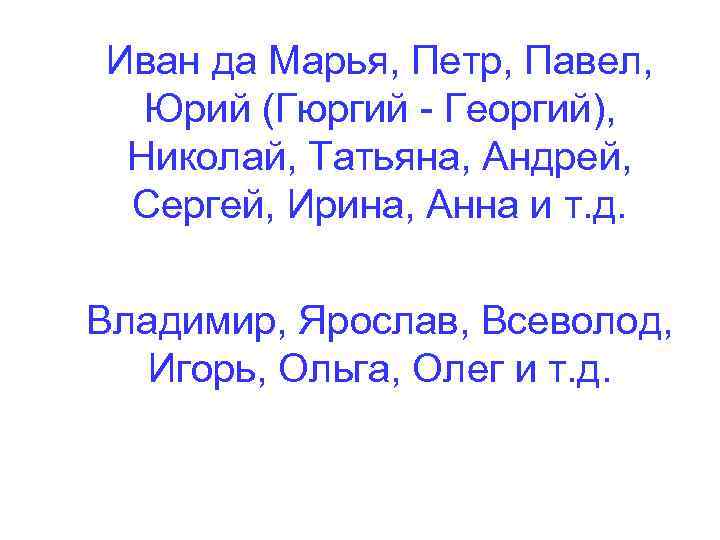 Иван да Марья, Петр, Павел, Юрий (Гюргий - Георгий), Николай, Татьяна, Андрей, Сергей, Ирина, Анна и т.д.

Владимир, Ярослав, Всеволод, Игорь, Ольга, Олег и т.д.